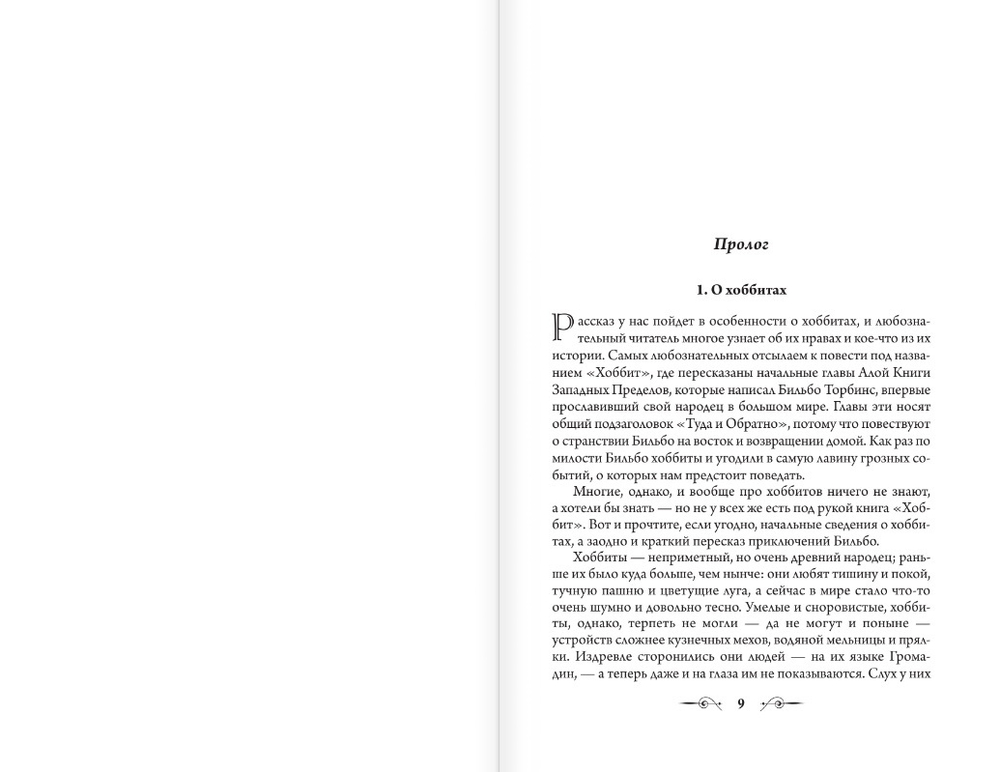 Пролог

1. О хоббитах

Рассказ у нас пойдет в особенности о хоббитах, и любознательный читатель многое узнает об их нравах и кое-что из их истории. Самых любознательных отсылаем к повести под названием «Хоббит», где пересказаны начальные главы Алой Книги Западных Пределов, которые написал Бильбо Торбинс, впервые прославивший свой народец в большом мире. Главы эти носят общий подзаголовок «Туда и Обратно», потому что повествуют о странствии Бильбо на восток и возвращении домой. Как раз по милости Бильбо хоббиты и угодили в самую лавину грозных событий, о которых нам предстоит поведать.

Многие, однако, и вообще про хоббитов ничего не знают, а хотели бы знать — но не у всех же есть под рукой книга «Хоббит». Вот и прочтите, если угодно, начальные сведения о хоббитах, а заодно и краткий пересказ приключений Бильбо.

Хоббиты — неприметный, но очень древний народец; раньше их было куда больше, чем нынче: они любят тишину и покой, тучную пашню и цветущие луга, а сейчас в мире стало что-то очень шумно и довольно тесно. Умелые и сноровистые, хоббиты, однако, терпеть не могли — да не могут и поныне — устройств сложнее кузнечных мехов, водяной мельницы и прялки. Издревле сторонились они людей — на их языке Громадин, — а теперь даже и на глаза им не показываются. Слух у них

9